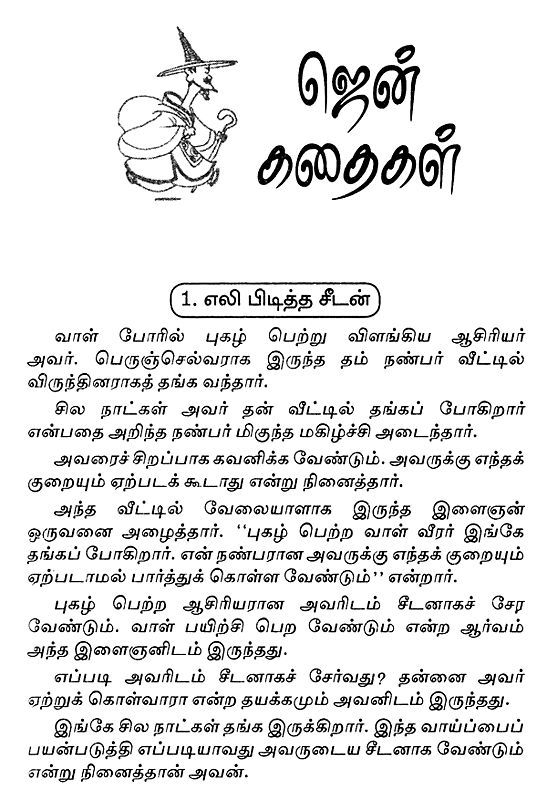 ஜென் கதைகள்

1. எலி பிடித்த சீடன்

வாள் போரில் புகழ் பெற்று விளங்கிய ஆசிரியர் அவர். பெருஞ்செல்வராக இருந்த தம் நண்பர் வீட்டில் விருந்தினராகத் தங்க வந்தார்.

சில நாட்கள் அவர் தன் வீட்டில் தங்கப் போகிறார் என்பதை அறிந்த நண்பர் மிகுந்த மகிழ்ச்சி அடைந்தார்.

அவரைச் சிறப்பாக கவனிக்க வேண்டும். அவருக்கு எந்தக் குறையும் ஏற்படக் கூடாது என்று நினைத்தார்.

அந்த வீட்டில் வேலையாளாக இருந்த இளைஞன் ஒருவனை அழைத்தார். ''புகழ் பெற்ற வாள் வீரர் இங்கே தங்கப் போகிறார். என் நண்பரான அவருக்கு எந்தக் குறையும் ஏற்படாமல் பார்த்துக் கொள்ள வேண்டும்'' என்றார்.

புகழ் பெற்ற ஆசிரியரான அவரிடம் சீடனாகச் சேர வேண்டும். வாள் பயிற்சி பெற வேண்டும் என்ற ஆர்வம் அந்த இளைஞனிடம் இருந்தது.

எப்படி அவரிடம் சீடனாகச் சேர்வது? தன்னை அவர் ஏற்றுக் கொள்வாரா என்ற தயக்கமும் அவனிடம் இருந்தது.

இங்கே சில நாட்கள் தங்க இருக்கிறார். இந்த வாய்ப்பைப் பயன்படுத்தி எப்படியாவது அவருடைய சீடனாக வேண்டும் என்று நினைத்தான் அவன்.